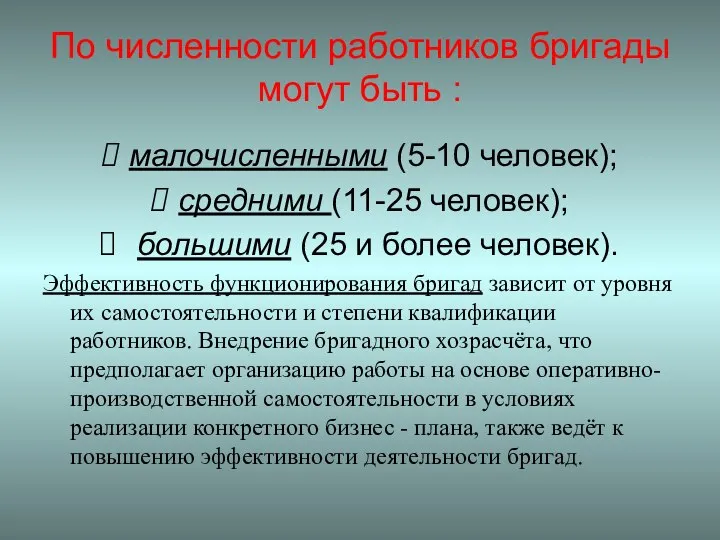 По численности работников бригады могут быть :

 малочисленными (5-10 человек);
 средними (11-25 человек);
 большими (25 и более человек).

Эффективность функционирования бригад зависит от уровня их самостоятельности и степени квалификации работников. Внедрение бригадного хозрасчёта, что предполагает организацию работы на основе оперативно-производственной самостоятельности в условиях реализации конкретного бизнес - плана, также ведёт к повышению эффективности деятельности бригад.